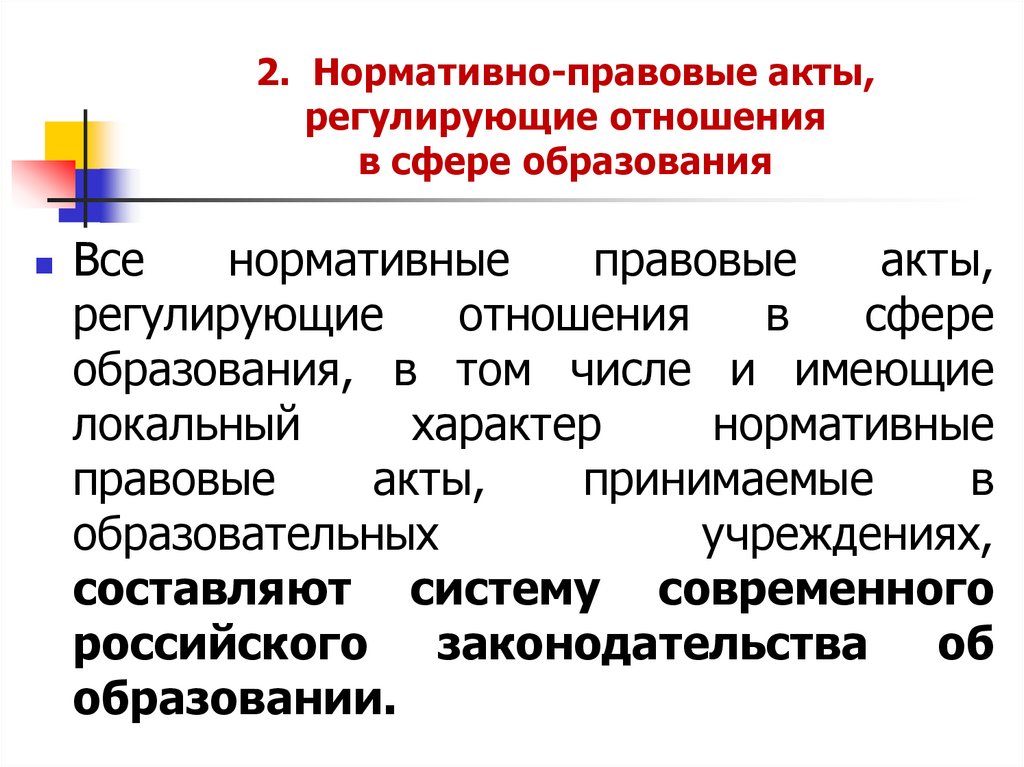 2. Нормативно-правовые акты, регулирующие отношения в сфере образования

Все нормативные правовые акты, регулирующие отношения в сфере образования, в том числе и имеющие локальный характер нормативные правовые акты, принимаемые в образовательных учреждениях, составляют систему современного российского законодательства об образовании.